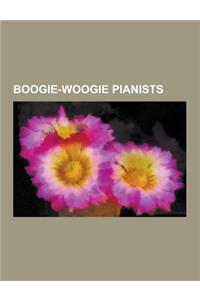 BOOGIE-WOOGIE PIANISTS